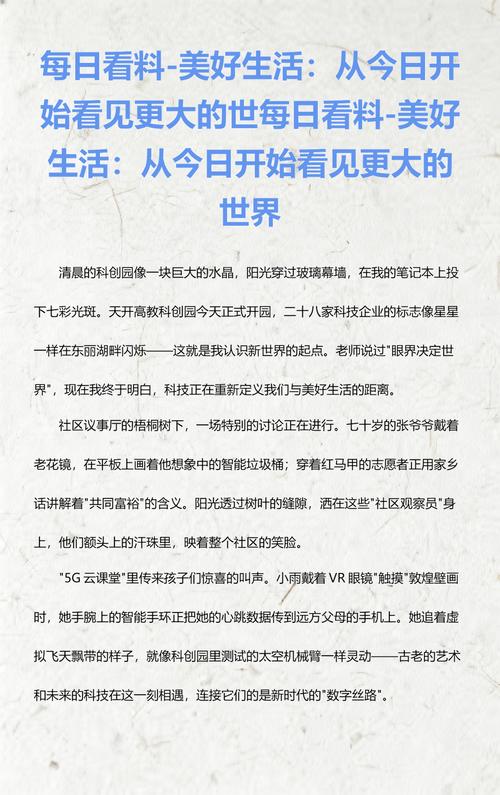 每日看料-美好生活：从今日开始看见更大的世每日看料-美好生活：从今日开始看见更大的世界

清晨的科创园像一块巨大的水晶，阳光穿过玻璃幕墙，在我的笔记本上投下七彩光斑。天开高教科创园今天正式开园，二十八家科技企业的标志像星星一样在东丽湖畔闪烁——这就是我认识新世界的起点。老师说过"眼界决定世界"，现在我终于明白，科技正在重新定义我们与美好生活的距离。

社区议事厅的梧桐树下，一场特别的讨论正在进行。七十岁的张爷爷戴着老花镜，在平板上画着他想象中的智能垃圾桶；穿着红马甲的志愿者正用家乡话讲解着"共同富裕"的含义。阳光透过树叶的缝隙，洒在这些"社区观察员"身上，他们额头上的汗珠里，映着整个社区的笑脸。

"5G 云课堂"里传来孩子们惊喜的叫声。小雨戴着 VR 眼镜"触摸"敦煌壁画时，她手腕上的智能手环正把她的心跳数据传到远方父母的手机上。她追着虚拟飞天飘带的样子，就像科创园里测试的太空机械臂一样灵动——古老的艺术和未来的科技在这一刻相遇，连接它们的是新时代的"数字丝路"。